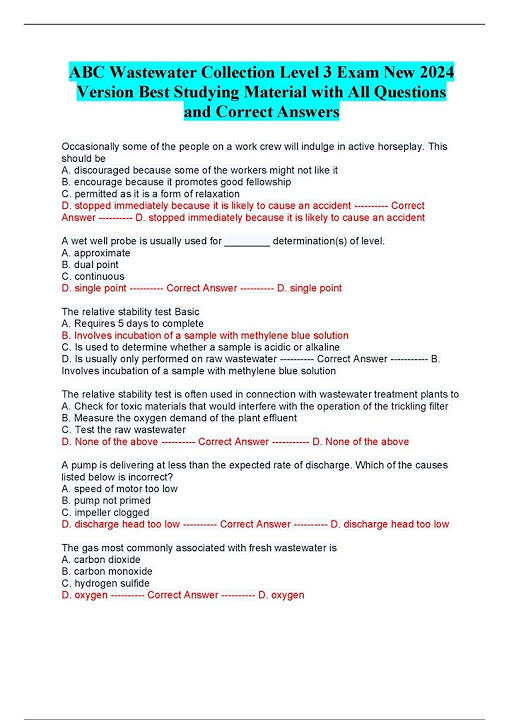 ABC Wastewater Collection Level 3 Exam New 2024 Version Best Studying Material with All Questions and Correct Answers

Occasionally some of the people on a work crew will indulge in active horseplay. This should be
A. discouraged because some of the workers might not like it
B. encourage because it promotes good fellowship
C. permitted as it is a form of relaxation
D. stopped immediately because it is likely to cause an accident ---------- Correct Answer ---------- D. stopped immediately because it is likely to cause an accident

A wet well probe is usually used for ________ determination(s) of level.
A. approximate
B. dual point
C. continuous
D. single point ---------- Correct Answer ---------- D. single point

The relative stability test Basic
A. Requires 5 days to complete
B. Involves incubation of a sample with methylene blue solution
C. Is used to determine whether a sample is acidic or alkaline
D. Is usually only performed on raw wastewater ---------- Correct Answer ----------- B. Involves incubation of a sample with methylene blue solution

The relative stability test is often used in connection with wastewater treatment plants to
A. Check for toxic materials that would interfere with the operation of the trickling filter
B. Measure the oxygen demand of the plant effluent
C. Test the raw wastewater
D. None of the above ---------- Correct Answer ----------- D. None of the above

A pump is delivering at less than the expected rate of discharge. Which of the causes listed below is incorrect?
A. speed of motor too low
B. pump not primed
C. impeller clogged
D. discharge head too low ---------- Correct Answer ---------- D. discharge head too low

The gas most commonly associated with fresh wastewater is
A. carbon dioxide
B. carbon monoxide
C. hydrogen sulfide
D. oxygen ---------- Correct Answer ---------- D. oxygen